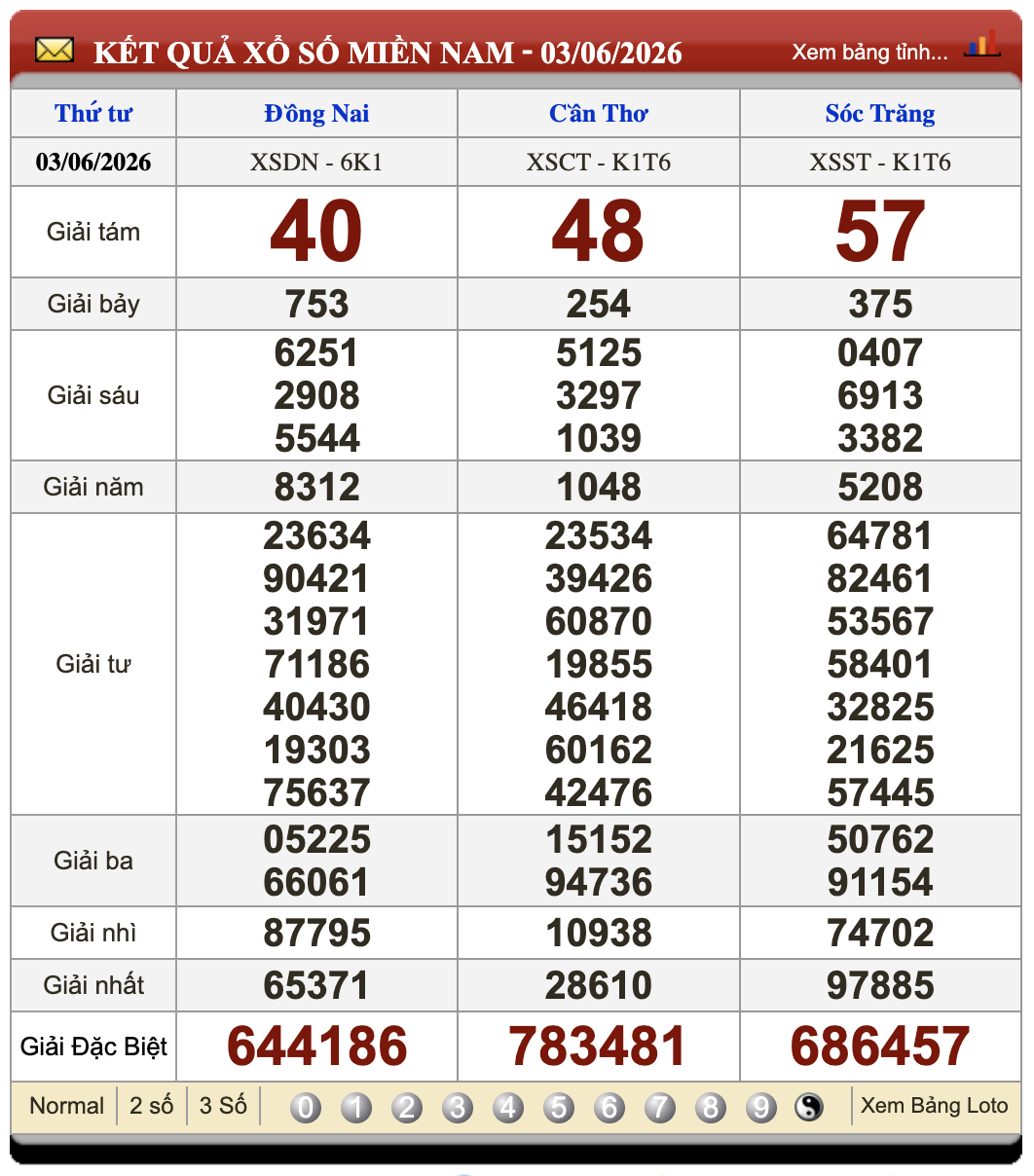 KẾT QUẢ XỔ SỐ MIỀN NAM - 03/06/2026
Xem bảng tính...

| Thứ tư | Đồng Nai | Cần Thơ | Sóc Trăng |
|---|---|---|---|
| 03/06/2026 | XSDN - 6K1 | XSCT - K1T6 | XSST - K1T6 |
| Giải tám | 40 | 48 | 57 |
| Giải bảy | 753 | 254 | 375 |
| Giải sáu | 6251 2908 5544 | 5125 3297 1039 | 0407 6913 3382 |
| Giải năm | 8312 | 1048 | 5208 |
| Giải tư | 23634 90421 31971 71186 40430 19303 75637 | 23534 39426 60870 19855 46418 60162 42476 | 64781 82461 53567 58401 32825 21625 57445 |
| Giải ba | 05225 66061 | 15152 94736 | 50762 91154 |
| Giải nhì | 87795 | 10938 | 74702 |
| Giải nhất | 65371 | 28610 | 97885 |
| Giải Đặc Biệt | 644186 | 783481 | 686457 |

Normal | 2 số | 3 Số | 0 1 2 3 4 5 6 7 8 9 | Xem Bảng Loto